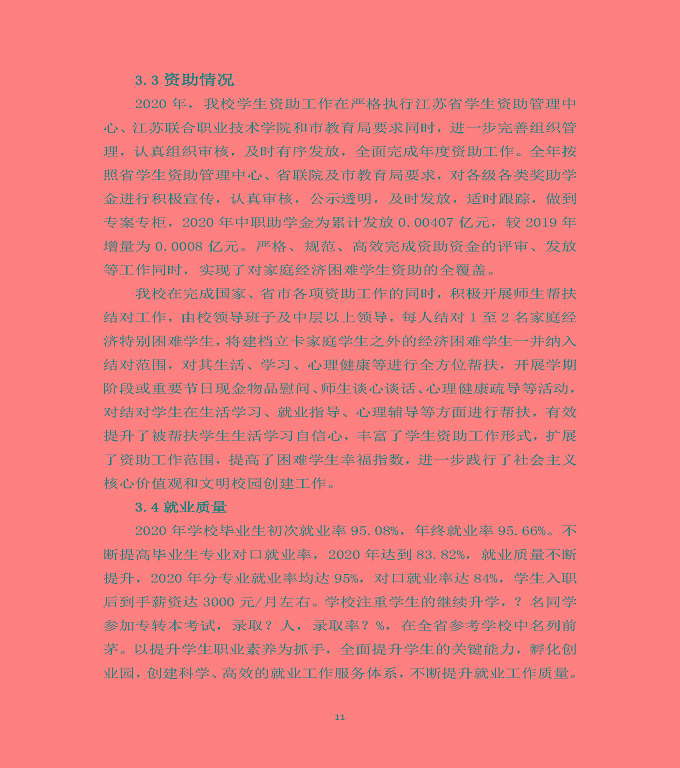 3.3 资助情况

2020 年，我校学生资助工作在严格执行江苏省学生资助管理中心、江苏联合职业技术学院和市教育局要求同时，进一步完善组织管理，认真组织审核，及时有序发放，全面完成年度资助工作。全年按照省学生资助管理中心、省联院及市教育局要求，对各级各类奖助学金进行积极宣传，认真审核，公示透明，及时发放，适时跟踪，做到专案专柜，2020 年中职助学金为累计发放 0.00407 亿元，较 2019 年增量为 0.0008 亿元。严格、规范、高效完成资助资金的评审、发放等工作同时，实现了对家庭经济困难学生资助的全覆盖。

我校在完成国家、省市各项资助工作的同时，积极开展师生帮扶结对工作，由校领导班子及中层以上领导，每人结对 1 至 2 名家庭经济特别困难学生，将建档立卡家庭学生之外的经济困难学生一并纳入结对范围，对其生活、学习、心理健康等进行全方位帮扶，开展学期阶段或重要节日现金物品慰问、师生谈心谈话、心理健康疏导等活动，对结对学生在生活学习、就业指导、心理辅导等方面进行帮扶，有效提升了被帮扶学生生活学习自信心，丰富了学生资助工作形式，扩展了资助工作范围，提高了困难学生幸福指数，进一步践行了社会主义核心价值观和文明校园创建工作。

3.4 就业质量

2020 年学校毕业生初次就业率 95.08%，年终就业率 95.66%。不断提高毕业生专业对口就业率，2020 年达到 83.82%，就业质量不断提升，2020 年分专业就业率均达 95%，对口就业率达 84%，学生入职后到手薪资达 3000 元/月左右。学校注重学生的继续升学，？名同学参加专转本考试，录取？人，录取率？%，在全省参考学校中名列前茅。以提升学生职业素养为抓手，全面提升学生的关键能力，孵化创业园，创建科学、高效的就业工作服务体系，不断提升就业工作质量。

11